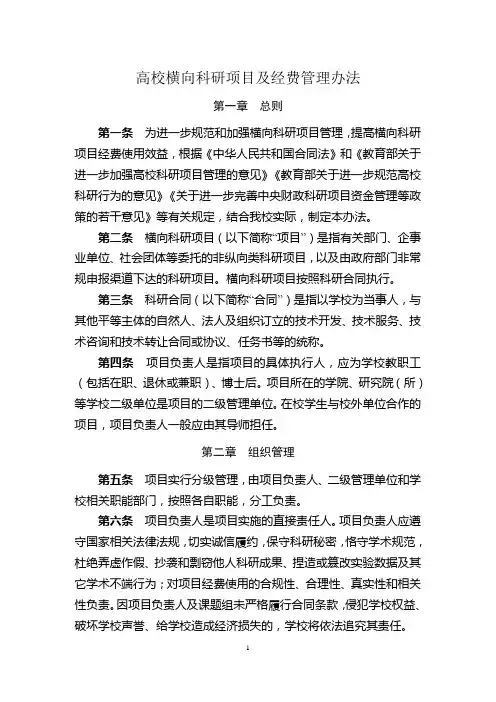 高校横向科研项目及经费管理办法

第一章　总则

第一条　为进一步规范和加强横向科研项目管理，提高横向科研项目经费使用效益，根据《中华人民共和国合同法》和《教育部关于进一步加强高校科研项目管理的意见》《教育部关于进一步规范高校科研行为的意见》《关于进一步完善中央财政科研项目资金管理等政策的若干意见》等有关规定，结合我校实际，制定本办法。

第二条　横向科研项目（以下简称“项目”）是指有关部门、企事业单位、社会团体等委托的非纵向类科研项目，以及由政府部门非常规申报渠道下达的科研项目。横向科研项目按照科研合同执行。

第三条　科研合同（以下简称“合同”）是指以学校为当事人，与其他平等主体的自然人、法人及组织订立的技术开发、技术服务、技术咨询和技术转让合同或协议、任务书等的统称。

第四条　项目负责人是指项目的具体执行人，应为学校教职工（包括在职、退休或兼职）、博士后。项目所在的学院、研究院（所）等学校二级单位是项目的二级管理单位。在校学生与校外单位合作的项目，项目负责人一般应由其导师担任。

第二章　组织管理

第五条　项目实行分级管理，由项目负责人、二级管理单位和学校相关职能部门，按照各自职能，分工负责。

第六条　项目负责人是项目实施的直接责任人。项目负责人应遵守国家相关法律法规，切实诚信履约，保守科研秘密，恪守学术规范，杜绝弄虚作假、抄袭和剽窃他人科研成果、捏造或篡改实验数据及其它学术不端行为；对项目经费使用的合规性、合理性、真实性和相关性负责。因项目负责人及课题组未严格履行合同条款，侵犯学校权益、破坏学校声誉、给学校造成经济损失的，学校将依法追究其责任。

1